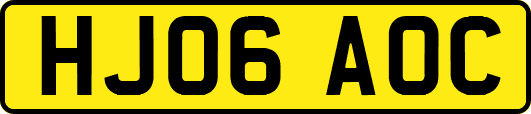 HJ06 AOC